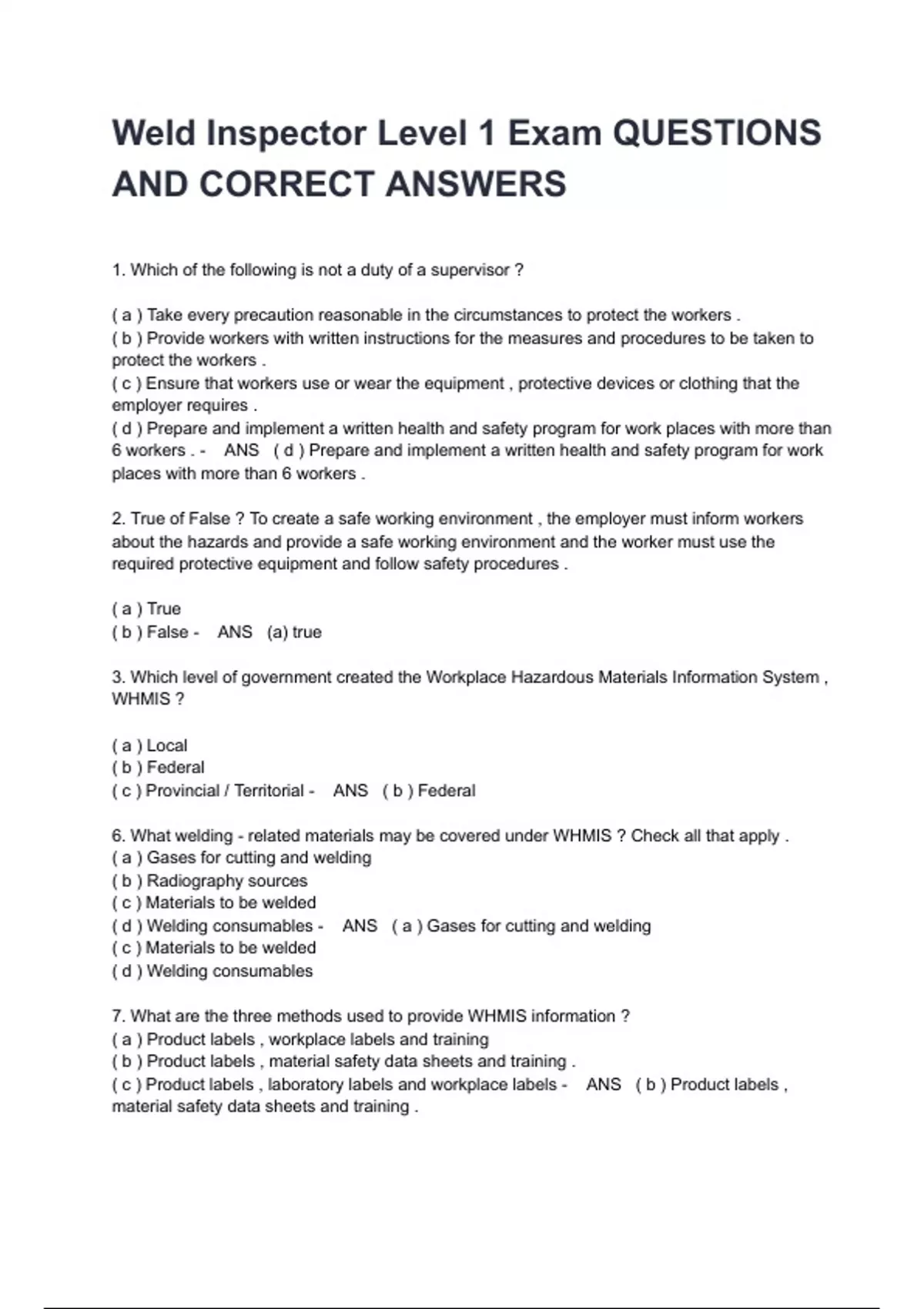 Weld Inspector Level 1 Exam QUESTIONS AND CORRECT ANSWERS

1. Which of the following is not a duty of a supervisor ?

( a ) Take every precaution reasonable in the circumstances to protect the workers .
( b ) Provide workers with written instructions for the measures and procedures to be taken to protect the workers .
( c ) Ensure that workers use or wear the equipment , protective devices or clothing that the employer requires .
( d ) Prepare and implement a written health and safety program for work places with more than 6 workers . - ANS ( d ) Prepare and implement a written health and safety program for work places with more than 6 workers .

2. True of False ? To create a safe working environment , the employer must inform workers about the hazards and provide a safe working environment and the worker must use the required protective equipment and follow safety procedures .

( a ) True
( b ) False - ANS (a) true

3. Which level of government created the Workplace Hazardous Materials Information System , WHMIS ?

( a ) Local
( b ) Federal
( c ) Provincial / Territorial - ANS ( b ) Federal

6. What welding - related materials may be covered under WHMIS ? Check all that apply .
( a ) Gases for cutting and welding
( b ) Radiography sources
( c ) Materials to be welded
( d ) Welding consumables - ANS ( a ) Gases for cutting and welding
( c ) Materials to be welded
( d ) Welding consumables

7. What are the three methods used to provide WHMIS information ?
( a ) Product labels , workplace labels and training
( b ) Product labels , material safety data sheets and training .
( c ) Product labels , laboratory labels and workplace labels - ANS ( b ) Product labels , material safety data sheets and training .